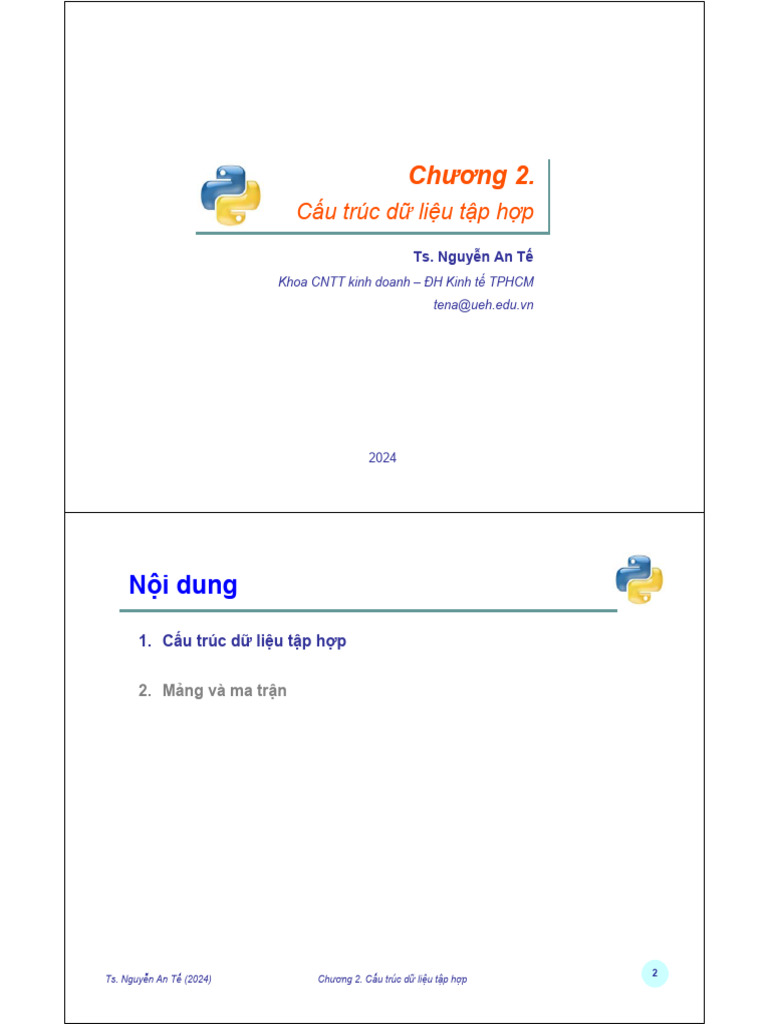 Chương 2.
Cấu trúc dữ liệu tập hợp

Ts. Nguyễn An Tế
Khoa CNTT kinh doanh – ĐH Kinh tế TPHCM
tena@ueh.edu.vn

2024

Nội dung

1. Cấu trúc dữ liệu tập hợp

2. Mảng và ma trận

Ts. Nguyễn An Tế (2024) Chương 2. Cấu trúc dữ liệu tập hợp 2